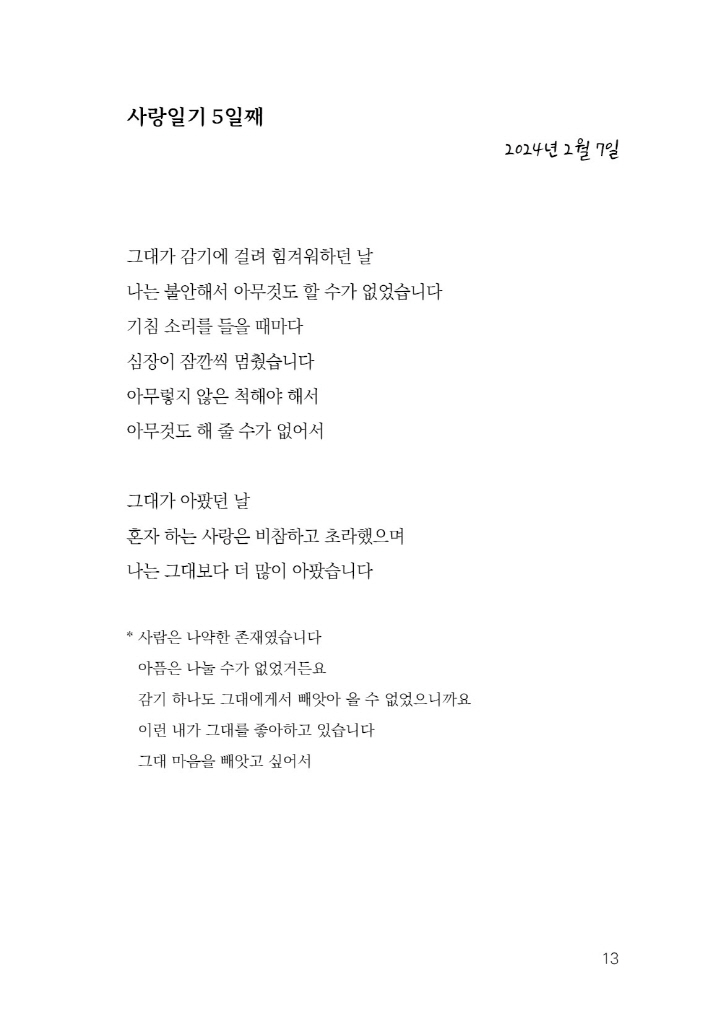 사랑일기 5일째

2024년 2월 7일

그대가 감기에 걸려 힘겨워하던 날
나는 불안해서 아무것도 할 수가 없었습니다
기침 소리를 들을 때마다
심장이 잠깐씩 멈췄습니다
아무렇지 않은 척해야 해서
아무것도 해 줄 수가 없어서

그대가 아팠던 날
혼자 하는 사랑은 비참하고 초라했으며
나는 그대보다 더 많이 아팠습니다

* 사람은 나약한 존재였습니다
아픔은 나눌 수가 없었거든요
감기 하나도 그대에게서 빼앗아 올 수 없었으니까요
이런 내가 그대를 좋아하고 있습니다
그대 마음을 빼앗고 싶어서

13